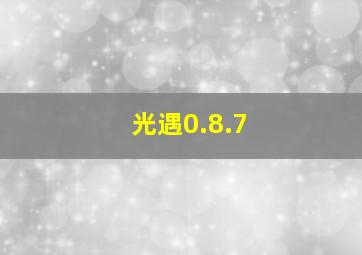 光遇0.8.7